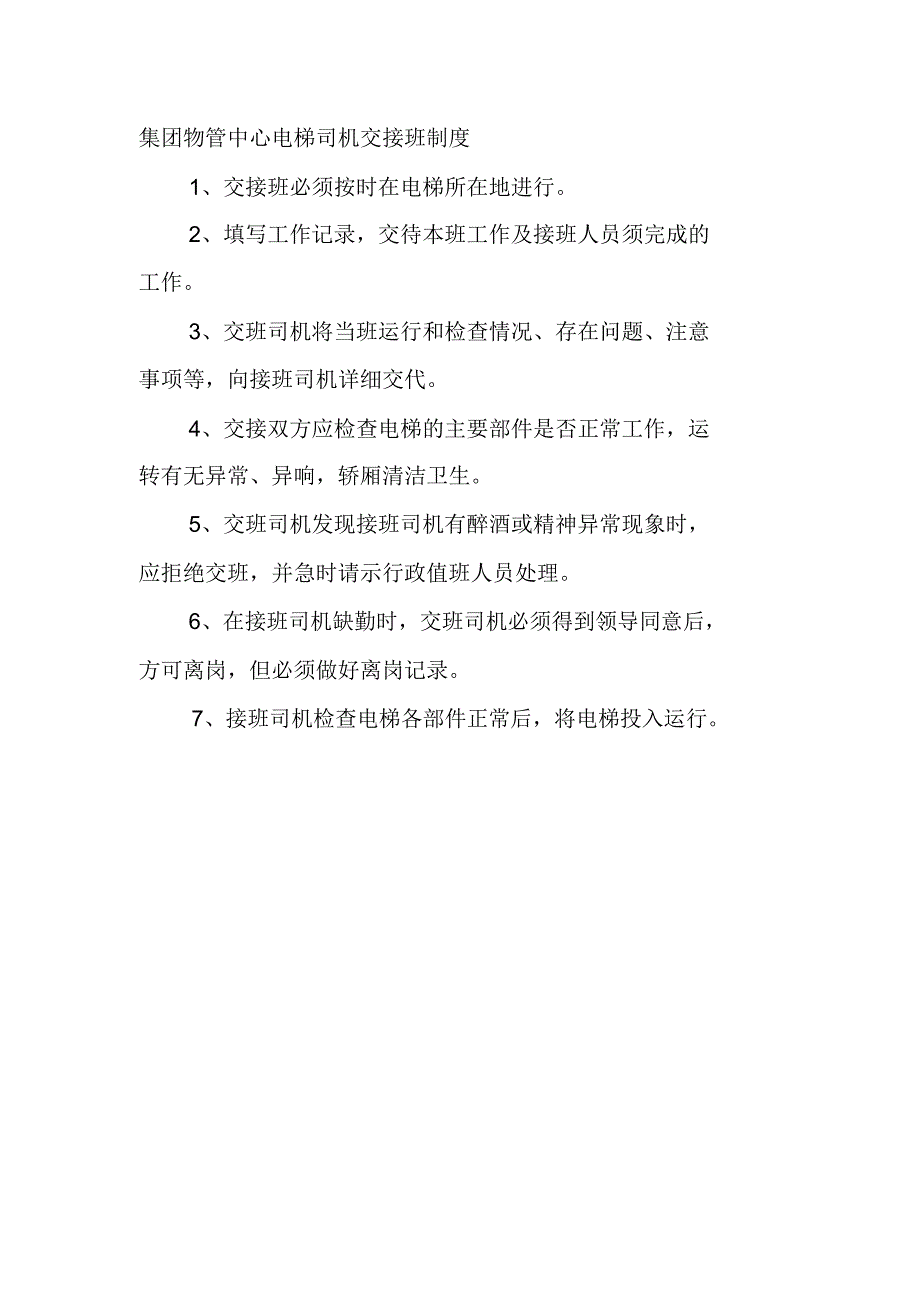 集团物管中心电梯司机交接班制度

1、交接班必须按时在电梯所在地进行。

2、填写工作记录，交待本班工作及接班人员须完成的工作。

3、交班司机将当班运行和检查情况、存在问题、注意事项等，向接班司机详细交代。

4、交接双方应检查电梯的主要部件是否正常工作，运转有无异常、异响，轿厢清洁卫生。

5、交班司机发现接班司机有醉酒或精神异常现象时，应拒绝交班，并急时请示行政值班人员处理。

6、在接班司机缺勤时，交班司机必须得到领导同意后，方可离岗，但必须做好离岗记录。

7、接班司机检查电梯各部件正常后，将电梯投入运行。